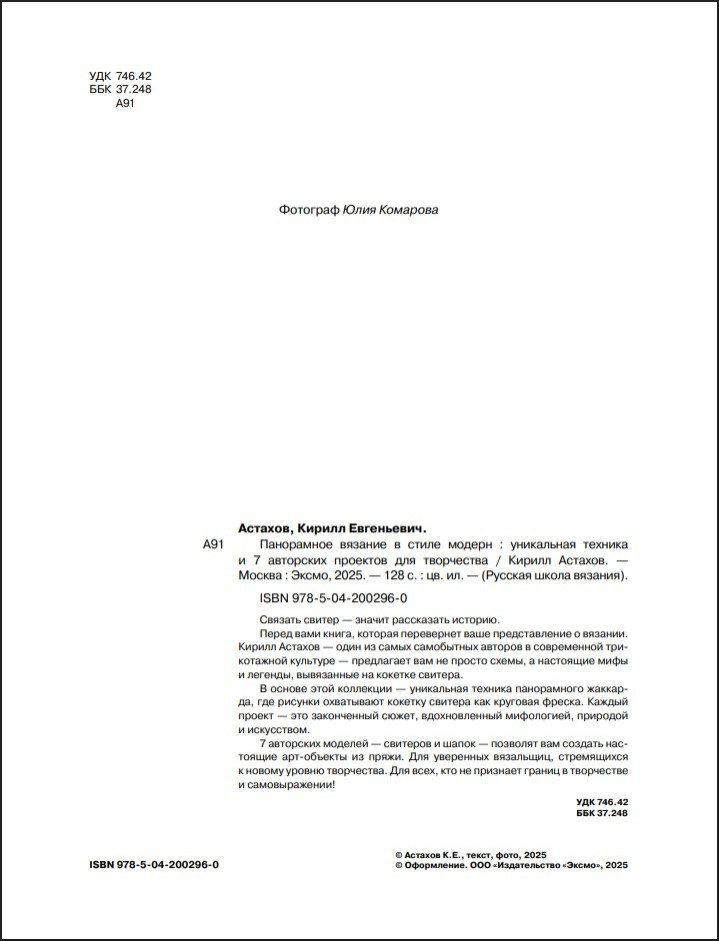 УДК 746.42
ББК 37.248
А91

Фотограф Юлия Комарова

Астахов, Кирилл Евгеньевич.

А91 Панорамное вязание в стиле модерн : уникальная техника и 7 авторских проектов для творчества / Кирилл Астахов. — Москва : Эксмо, 2025. — 128 с. : цв. ил. — (Русская школа вязания).

ISBN 978-5-04-200296-0

Связать свитер — значит рассказать историю.

Перед вами книга, которая перевернет ваше представление о вязании. Кирилл Астахов — один из самых самобытных авторов в современной трикотажной культуре — предлагает вам не просто схемы, а настоящие мифы и легенды, вывязанные на кокетке свитера.

В основе этой коллекции — уникальная техника панорамного жаккарда, где рисунки охватывают кокетку свитера как круговая фреска. Каждый проект — это законченный сюжет, вдохновленный мифологией, природой и искусством.

7 авторских моделей — свитеров и шапок — позволят вам создать настоящие арт-объекты из пряжи. Для уверенных вязальщиц, стремящихся к новому уровню творчества. Для всех, кто не признает границ в творчестве и самовыражении!

УДК 746.42
ББК 37.248

ISBN 978-5-04-200296-0

© Астахов К.Е., текст, фото, 2025
© Оформление. ООО «Издательство «Эксмо», 2025